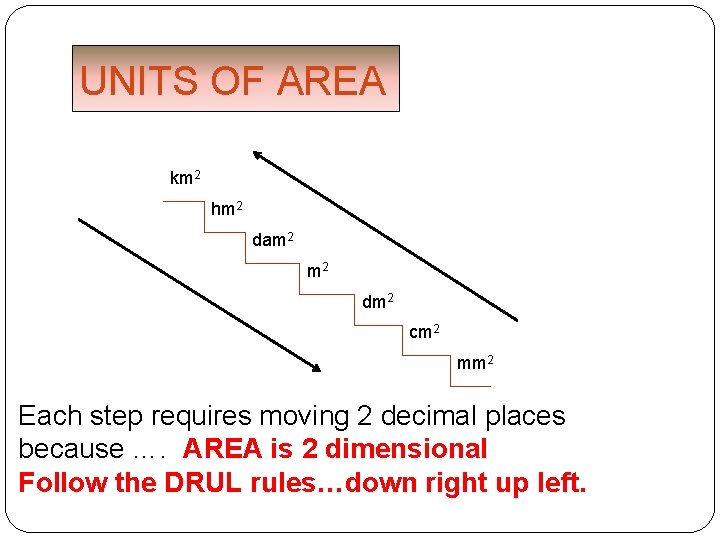 UNITS OF AREA

$km^2$

$hm^2$

$dam^2$

$m^2$

$dm^2$

$cm^2$

$mm^2$

Each step requires moving 2 decimal places because …. AREA is 2 dimensional
Follow the DRUL rules…down right up left.